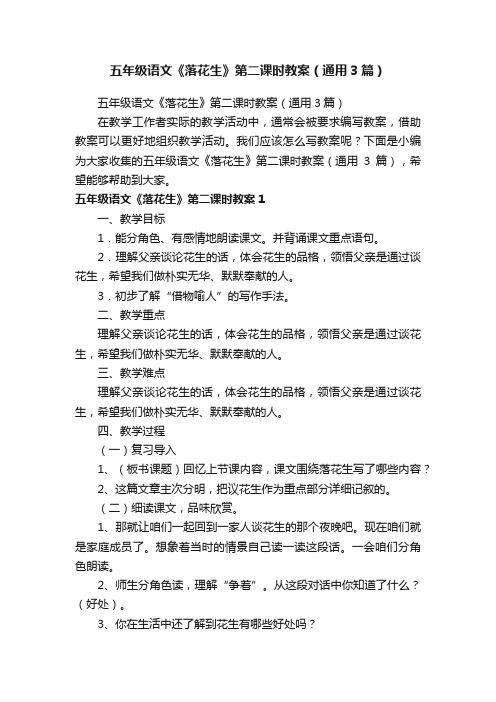 五年级语文《落花生》第二课时教案（通用3篇）

五年级语文《落花生》第二课时教案（通用3篇）

在教学工作者实际的教学活动中，通常会被要求编写教案，借助教案可以更好地组织教学活动。我们应该怎么写教案呢？下面是小编为大家收集的五年级语文《落花生》第二课时教案（通用 3 篇），希望能够帮助到大家。

五年级语文《落花生》第二课时教案1

一、教学目标

1．能分角色、有感情地朗读课文。并背诵课文重点语句。

2．理解父亲谈论花生的话，体会花生的品格，领悟父亲是通过谈花生，希望我们做朴实无华、默默奉献的人。

3．初步了解“借物喻人”的写作手法。

二、教学重点

理解父亲谈论花生的话，体会花生的品格，领悟父亲是通过谈花生，希望我们做朴实无华、默默奉献的人。

三、教学难点

理解父亲谈论花生的话，体会花生的品格，领悟父亲是通过谈花生，希望我们做朴实无华、默默奉献的人。

四、教学过程

（一）复习导入

1、（板书课题）回忆上节课内容，课文围绕落花生写了哪些内容？

2、这篇文章主次分明，把议花生作为重点部分详细记叙的。

（二）细读课文，品味欣赏。

1、那就让咱们一起回到一家人谈花生的那个夜晚吧。现在咱们就是家庭成员了。想象着当时的情景自己读一读这段话。一会咱们分角色朗读。

2、师生分角色读，理解“争着”。从这段对话中你知道了什么？（好处）。

3、你在生活中还了解到花生有哪些好处吗？